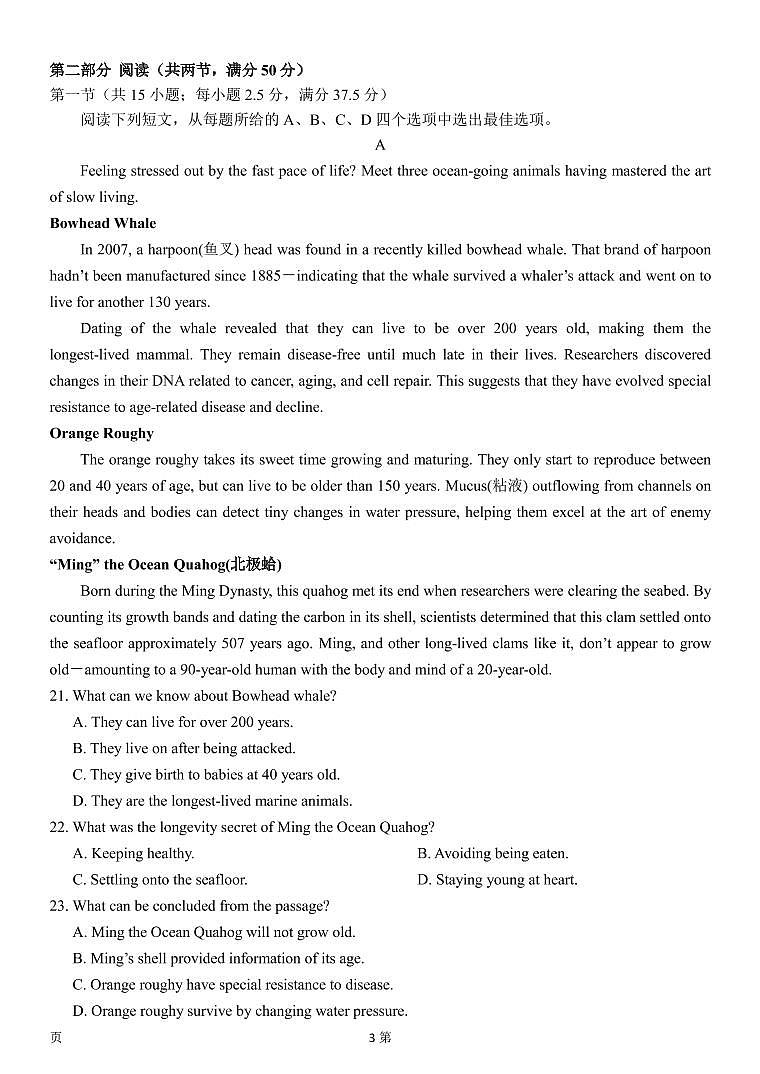 第二部分 阅读（共两节，满分 50 分）
第一节（共 15 小题；每小题 2.5 分，满分 37.5 分）
阅读下列短文，从每题所给的 A、B、C、D 四个选项中选出最佳选项。

A

Feeling stressed out by the fast pace of life? Meet three ocean-going animals having mastered the art of slow living.

Bowhead Whale

In 2007, a harpoon(鱼叉) head was found in a recently killed bowhead whale. That brand of harpoon hadn't been manufactured since 1885—indicating that the whale survived a whaler's attack and went on to live for another 130 years.

Dating of the whale revealed that they can live to be over 200 years old, making them the longest-lived mammal. They remain disease-free until much late in their lives. Researchers discovered changes in their DNA related to cancer, aging, and cell repair. This suggests that they have evolved special resistance to age-related disease and decline.

Orange Roughy

The orange roughy takes its sweet time growing and maturing. They only start to reproduce between 20 and 40 years of age, but can live to be older than 150 years. Mucus(粘液) outflowing from channels on their heads and bodies can detect tiny changes in water pressure, helping them excel at the art of enemy avoidance.

"Ming" the Ocean Quahog(北极蛤)

Born during the Ming Dynasty, this quahog met its end when researchers were clearing the seabed. By counting its growth bands and dating the carbon in its shell, scientists determined that this clam settled onto the seafloor approximately 507 years ago. Ming, and other long-lived clams like it, don't appear to grow old—amounting to a 90-year-old human with the body and mind of a 20-year-old.

21. What can we know about Bowhead whale?
A. They can live for over 200 years.
B. They live on after being attacked.
C. They give birth to babies at 40 years old.
D. They are the longest-lived marine animals.

22. What was the longevity secret of Ming the Ocean Quahog?
A. Keeping healthy.
B. Avoiding being eaten.
C. Settling onto the seafloor.
D. Staying young at heart.

23. What can be concluded from the passage?
A. Ming the Ocean Quahog will not grow old.
B. Ming's shell provided information of its age.
C. Orange roughy have special resistance to disease.
D. Orange roughy survive by changing water pressure.

页 3 第